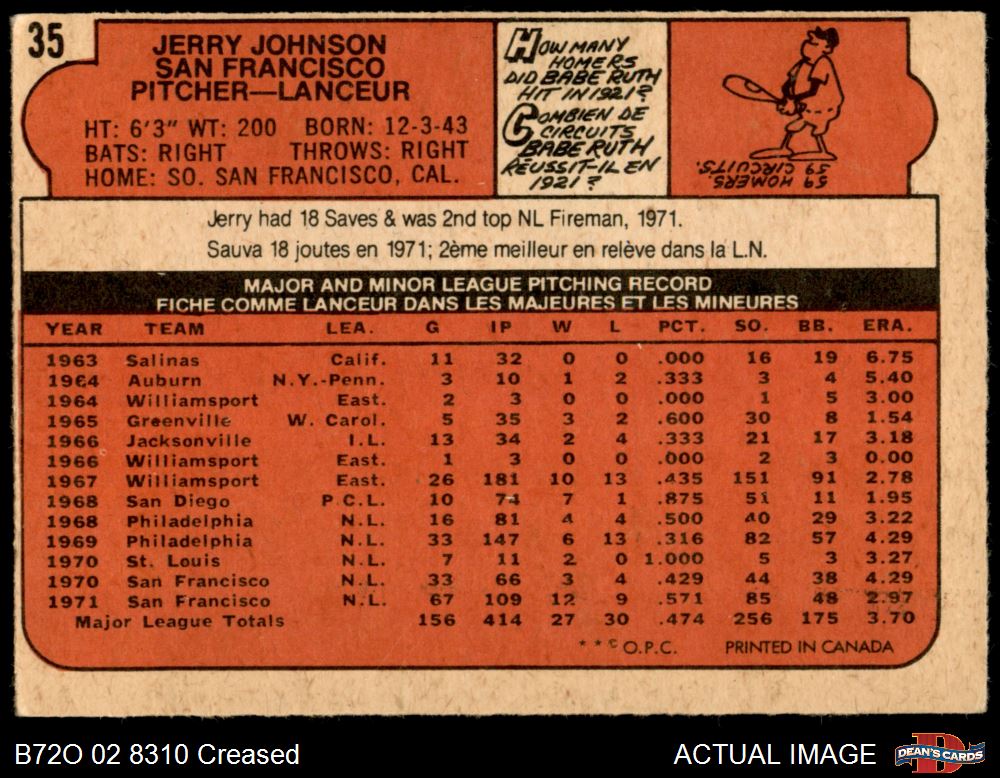 35

JERRY JOHNSON
SAN FRANCISCO
PITCHER—LANCEUR

HT: 6'3" WT: 200 BORN: 12-3-43
BATS: RIGHT THROWS: RIGHT
HOME: SO. SAN FRANCISCO, CAL.

HOW MANY HOMERS DID BABE RUTH HIT IN 1921?
COMBIEN DE CIRCUITS BABE RUTH RÉUSSIT-IL EN 1921?

59 HOMERS. 59 CIRCUITS.

Jerry had 18 Saves & was 2nd top NL Fireman, 1971.
Sauva 18 joutes en 1971; 2ème meilleur en relève dans la L.N.

MAJOR AND MINOR LEAGUE PITCHING RECORD
FICHE COMME LANCEUR DANS LES MAJEURES ET LES MINEURES

| YEAR | TEAM | LEA. | G | IP | W | L | PCT. | SO. | BB. | ERA. |
|---|---|---|---|---|---|---|---|---|---|---|
| 1963 | Salinas | Calif. | 11 | 32 | 0 | 0 | .000 | 16 | 19 | 6.75 |
| 1964 | Auburn | N.Y.-Penn. | 3 | 10 | 1 | 2 | .333 | 3 | 4 | 5.40 |
| 1964 | Williamsport | East. | 2 | 3 | 0 | 0 | .000 | 1 | 5 | 3.00 |
| 1965 | Greenville | W. Carol. | 5 | 35 | 3 | 2 | .600 | 30 | 8 | 1.54 |
| 1966 | Jacksonville | I.L. | 13 | 34 | 2 | 4 | .333 | 21 | 17 | 3.18 |
| 1966 | Williamsport | East. | 1 | 3 | 0 | 0 | .000 | 2 | 3 | 0.00 |
| 1967 | Williamsport | East. | 26 | 181 | 10 | 13 | .435 | 151 | 91 | 2.78 |
| 1968 | San Diego | P.C.L. | 10 | 74 | 7 | 1 | .875 | 51 | 11 | 1.95 |
| 1968 | Philadelphia | N.L. | 16 | 81 | 4 | 4 | .500 | 40 | 29 | 3.22 |
| 1969 | Philadelphia | N.L. | 33 | 147 | 6 | 13 | .316 | 82 | 57 | 4.29 |
| 1970 | St. Louis | N.L. | 7 | 11 | 2 | 0 | 1.000 | 5 | 3 | 3.27 |
| 1970 | San Francisco | N.L. | 33 | 66 | 3 | 4 | .429 | 44 | 38 | 4.29 |
| 1971 | San Francisco | N.L. | 67 | 109 | 12 | 9 | .571 | 85 | 48 | 2.97 |
| Major League Totals | | | 156 | 414 | 27 | 30 | .474 | 256 | 175 | 3.70 |

* * © O.P.C. PRINTED IN CANADA

B72O 02 8310 Creased

ACTUAL IMAGE

DEAN'S CARDS